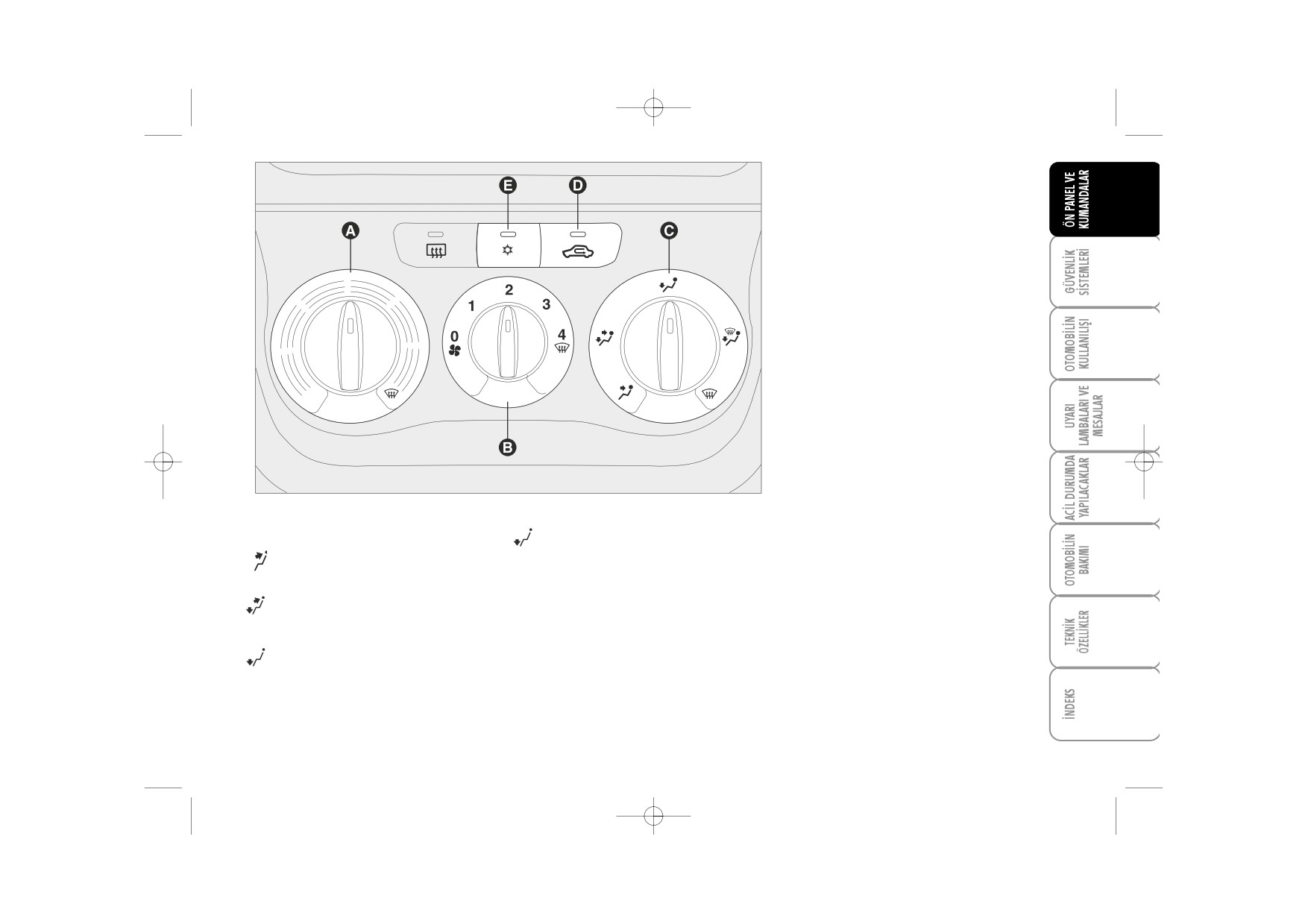 E

D

A

C

2

1

3

0

4

B

ÖN PANEL VE KUMANDALAR

GÜVENLİK SİSTEMLERİ

OTOMOBİLİN KULLANILIŞI

UYARI LAMBALARI VE MESAJLAR

ACİL DURUMDA YAPILACAKLAR

OTOMOBİLİN BAKIMI

TEKNİK ÖZELLİKLER

İNDEKS